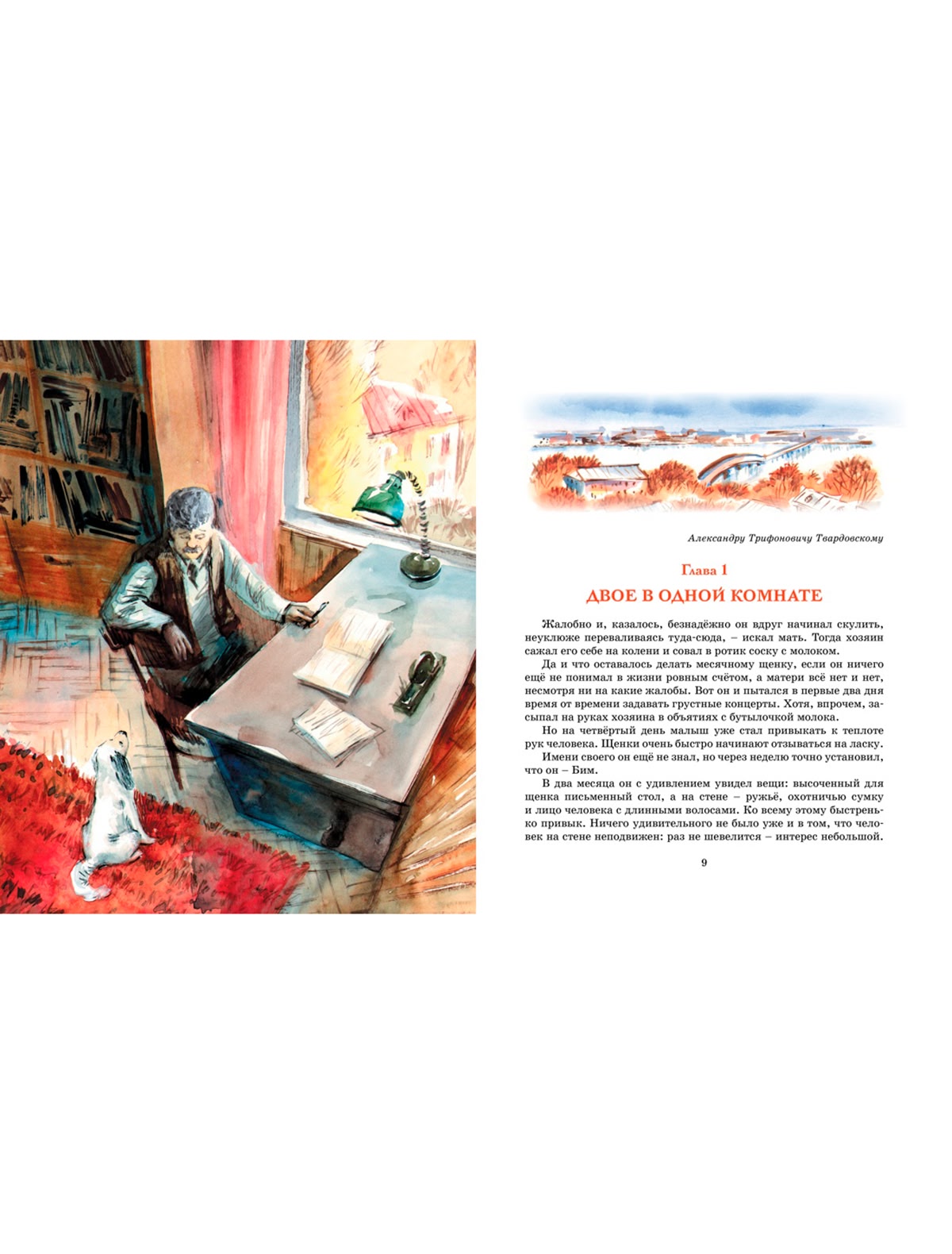 Александру Трифоновичу Твардовскому

Глава 1

ДВОЕ В ОДНОЙ КОМНАТЕ

Жалобно и, казалось, безнадёжно он вдруг начинал скулить, неуклюже переваливаясь туда-сюда, – искал мать. Тогда хозяин сажал его себе на колени и совал в ротик соску с молоком.

Да и что оставалось делать месячному щенку, если он ничего ещё не понимал в жизни ровным счётом, а матери всё нет и нет, несмотря ни на какие жалобы. Вот он и пытался в первые два дня время от времени задавать грустные концерты. Хотя, впрочем, засыпал на руках хозяина в объятиях с бутылочкой молока.

Но на четвёртый день малыш уже стал привыкать к теплоте рук человека. Щенки очень быстро начинают отзываться на ласку.

Имени своего он ещё не знал, но через неделю точно установил, что он – Бим.

В два месяца он с удивлением увидел вещи: высоченный для щенка письменный стол, а на стене – ружьё, охотничью сумку и лицо человека с длинными волосами. Ко всему этому быстренько привык. Ничего удивительного не было уже и в том, что человек на стене неподвижен: раз не шевелится – интерес небольшой.

9